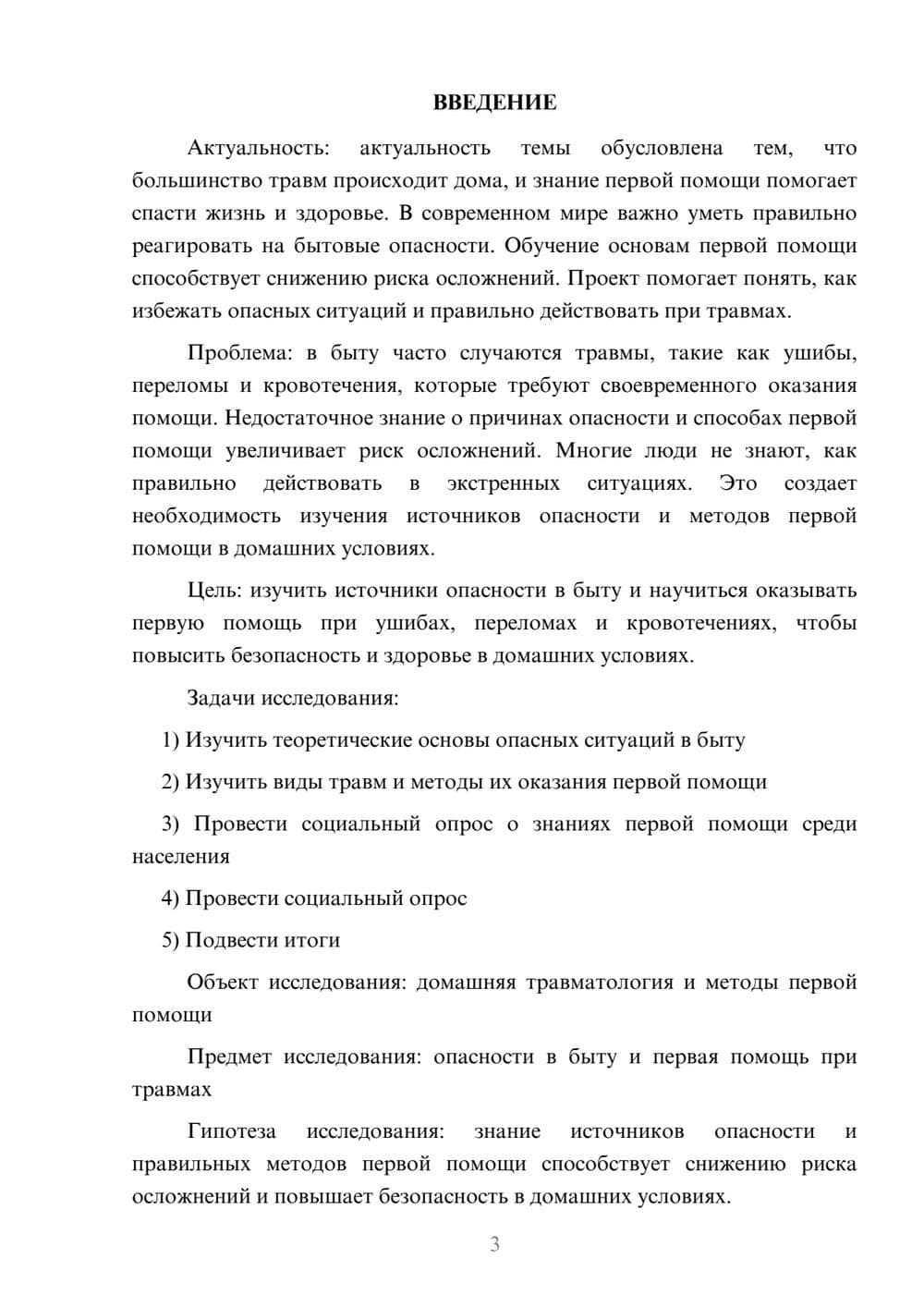 ВВЕДЕНИЕ

Актуальность: актуальность темы обусловлена тем, что большинство травм происходит дома, и знание первой помощи помогает спасти жизнь и здоровье. В современном мире важно уметь правильно реагировать на бытовые опасности. Обучение основам первой помощи способствует снижению риска осложнений. Проект помогает понять, как избежать опасных ситуаций и правильно действовать при травмах.

Проблема: в быту часто случаются травмы, такие как ушибы, переломы и кровотечения, которые требуют своевременного оказания помощи. Недостаточное знание о причинах опасности и способах первой помощи увеличивает риск осложнений. Многие люди не знают, как правильно действовать в экстренных ситуациях. Это создает необходимость изучения источников опасности и методов первой помощи в домашних условиях.

Цель: изучить источники опасности в быту и научиться оказывать первую помощь при ушибах, переломах и кровотечениях, чтобы повысить безопасность и здоровье в домашних условиях.

Задачи исследования:

1) Изучить теоретические основы опасных ситуаций в быту

2) Изучить виды травм и методы их оказания первой помощи

3) Провести социальный опрос о знаниях первой помощи среди населения

4) Провести социальный опрос

5) Подвести итоги

Объект исследования: домашняя травматология и методы первой помощи

Предмет исследования: опасности в быту и первая помощь при травмах

Гипотеза исследования: знание источников опасности и правильных методов первой помощи способствует снижению риска осложнений и повышает безопасность в домашних условиях.

3